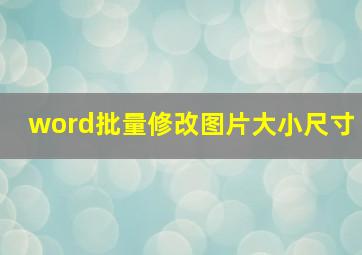 word批量修改图片大小尺寸